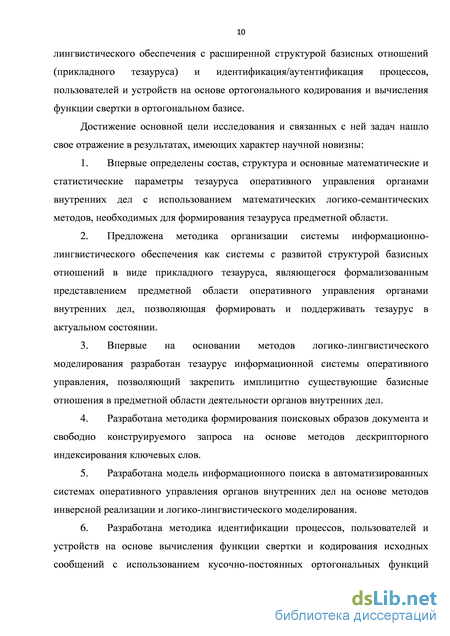 10

лингвистического обеспечения с расширенной структурой базисных отношений (прикладного тезауруса) и идентификация/аутентификация процессов, пользователей и устройств на основе ортогонального кодирования и вычисления функции свертки в ортогональном базисе.

Достижение основной цели исследования и связанных с ней задач нашло свое отражение в результатах, имеющих характер научной новизны:

1. Впервые определены состав, структура и основные математические и статистические параметры тезауруса оперативного управления органами внутренних дел с использованием математических логико-семантических методов, необходимых для формирования тезауруса предметной области.

2. Предложена методика организации системы информационно-лингвистического обеспечения как системы с развитой структурой базисных отношений в виде прикладного тезауруса, являющегося формализованным представлением предметной области оперативного управления органами внутренних дел, позволяющая формировать и поддерживать тезаурус в актуальном состоянии.

3. Впервые на основании методов логико-лингвистического моделирования разработан тезаурус информационной системы оперативного управления, позволяющий закрепить имплицитно существующие базисные отношения в предметной области деятельности органов внутренних дел.

4. Разработана методика формирования поисковых образов документа и свободно конструируемого запроса на основе методов дескрипторного индексирования ключевых слов.

5. Разработана модель информационного поиска в автоматизированных системах оперативного управления органов внутренних дел на основе методов инверсной реализации и логико-лингвистического моделирования.

6. Разработана методика идентификации процессов, пользователей и устройств на основе вычисления функции свертки и кодирования исходных сообщений с использованием кусочно-постоянных ортогональных функций

dsLib.net
библиотека диссертаций